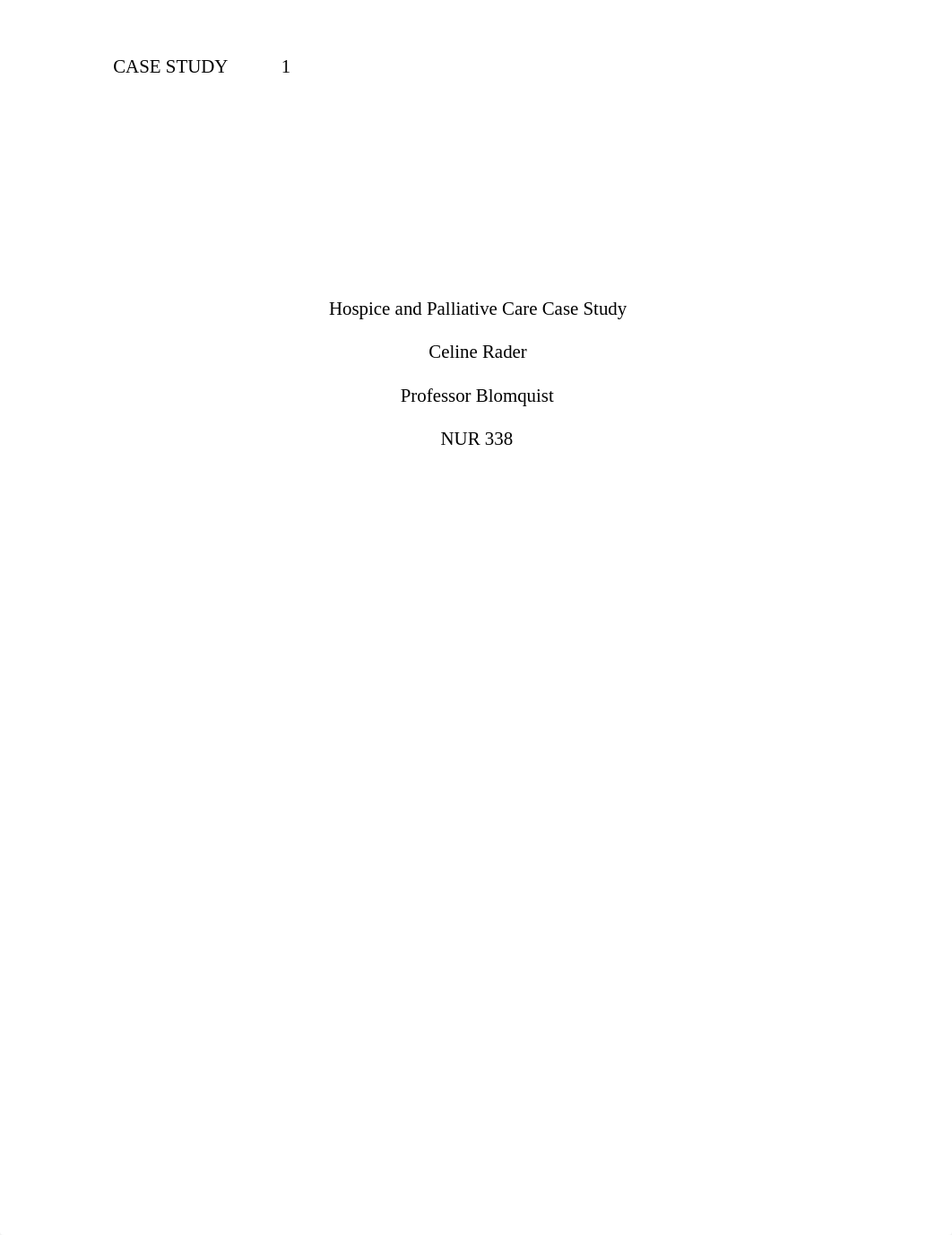 CASE STUDY 1

Hospice and Palliative Care Case Study

Celine Rader

Professor Blomquist

NUR 338